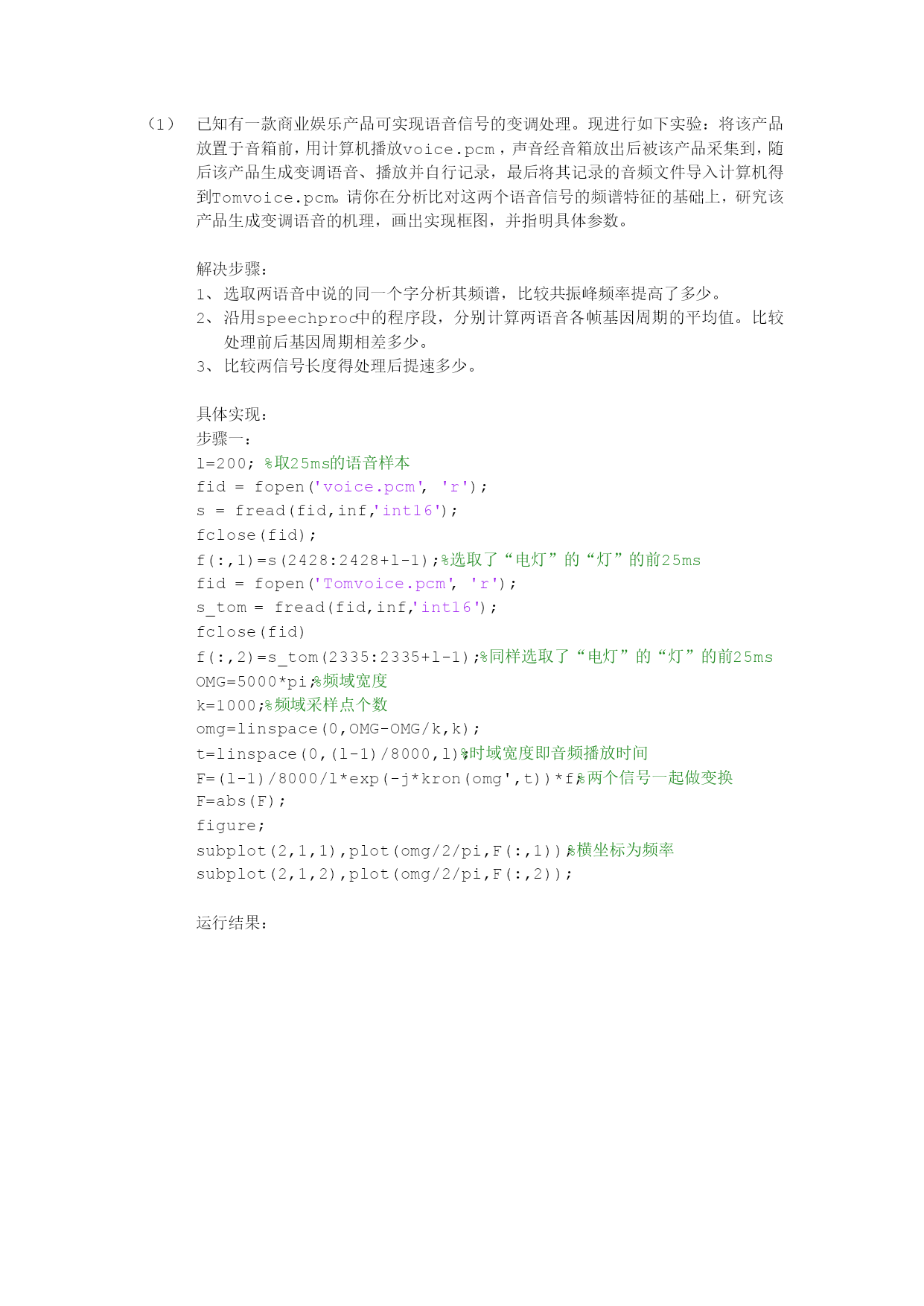 （1） 已知有一款商业娱乐产品可实现语音信号的变调处理。现进行如下实验：将该产品放置于音箱前，用计算机播放voice.pcm，声音经音箱放出后被该产品采集到，随后该产品生成变调语音、播放并自行记录，最后将其记录的音频文件导入计算机得到Tomvoice.pcm。请你在分析比对这两个语音信号的频谱特征的基础上，研究该产品生成变调语音的机理，画出实现框图，并指明具体参数。

解决步骤：
1、选取两语音中说的同一个字分析其频谱，比较共振峰频率提高了多少。
2、沿用speechproc中的程序段，分别计算两语音各帧基因周期的平均值。比较处理前后基因周期相差多少。
3、比较两信号长度得处理后提速多少。

具体实现：
步骤一：
l=200; %取25ms的语音样本
fid = fopen('voice.pcm', 'r');
s = fread(fid,inf,'int16');
fclose(fid);
f(:,1)=s(2428:2428+l-1);%选取了“电灯”的“灯”的前25ms
fid = fopen('Tomvoice.pcm', 'r');
s_tom = fread(fid,inf,'int16');
fclose(fid)
f(:,2)=s_tom(2335:2335+l-1);%同样选取了“电灯”的“灯”的前25ms
OMG=5000*pi;%频域宽度
k=1000;%频域采样点个数
omg=linspace(0,OMG-OMG/k,k);
t=linspace(0,(l-1)/8000,l);%时域宽度即音频播放时间
F=(l-1)/8000/l*exp(-j*kron(omg',t))*f;%两个信号一起做变换
F=abs(F);
figure;
subplot(2,1,1),plot(omg/2/pi,F(:,1));%横坐标为频率
subplot(2,1,2),plot(omg/2/pi,F(:,2));

运行结果：